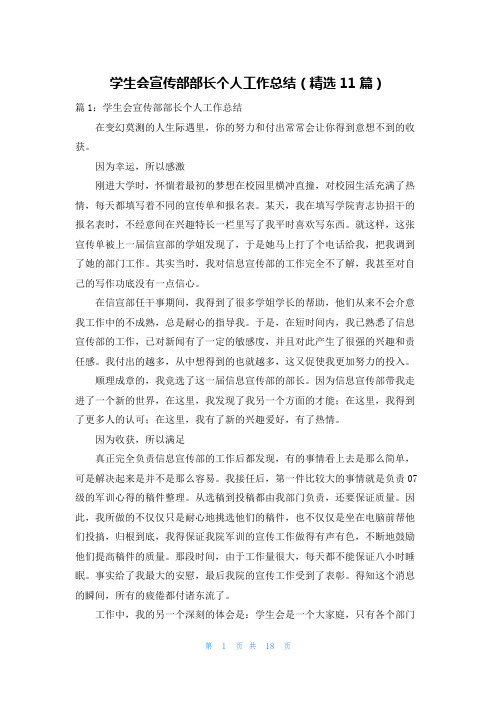 学生会宣传部部长个人工作总结（精选11篇）

篇1：学生会宣传部部长个人工作总结

在变幻莫测的人生际遇里，你的努力和付出常常会让你得到意想不到的收获。

因为幸运，所以感激

刚进大学时，怀惴着最初的梦想在校园里横冲直撞，对校园生活充满了热情，每天都填写着不同的宣传单和报名表。某天，我在填写学院青志协招干的报名表时，不经意间在兴趣特长一栏里写了我平时喜欢写东西。就这样，这张宣传单被上一届信宣部的学姐发现了，于是她马上打了个电话给我，把我调到了她的部门工作。其实当时，我对信息宣传部的工作完全不了解，我甚至对自己的写作功底没有一点信心。

在信宣部任干事期间，我得到了很多学姐学长的帮助，他们从来不会介意我工作中的不成熟，总是耐心的指导我。于是，在短时间内，我已熟悉了信息宣传部的工作，已对新闻有了一定的敏感度，并且对此产生了很强的兴趣和责任感。我付出的越多，从中想得到的也就越多，这又促使我更加努力的投入。

顺理成章的，我竞选了这一届信息宣传部的部长。因为信息宣传部带我走进了一个新的世界，在这里，我发现了我另一个方面的才能；在这里，我得到了更多人的认可；在这里，我有了新的兴趣爱好，有了热情。

因为收获，所以满足

真正完全负责信息宣传部的工作后都发现，有的事情看上去是那么简单，可是解决起来是并不是那么容易。我接任后，第一件比较大的事情就是负责07级的军训心得的稿件整理。从选稿到投稿都由我部门负责，还要保证质量。因此，我所做的不仅仅只是耐心地挑选他们的稿件，也不仅仅是坐在电脑前帮他们投搞，归根到底，我得保证我院军训的宣传工作做得有声有色，不断地鼓励他们提高稿件的质量。那段时间，由于工作量很大，每天都不能保证八小时睡眠。事实给了我最大的安慰，最后我院的宣传工作受到了表彰。得知这个消息的瞬间，所有的疲倦都付诸东流了。

工作中，我的另一个深刻的体会是：学生会是一个大家庭，只有各个部门

第 1 页 共 18 页